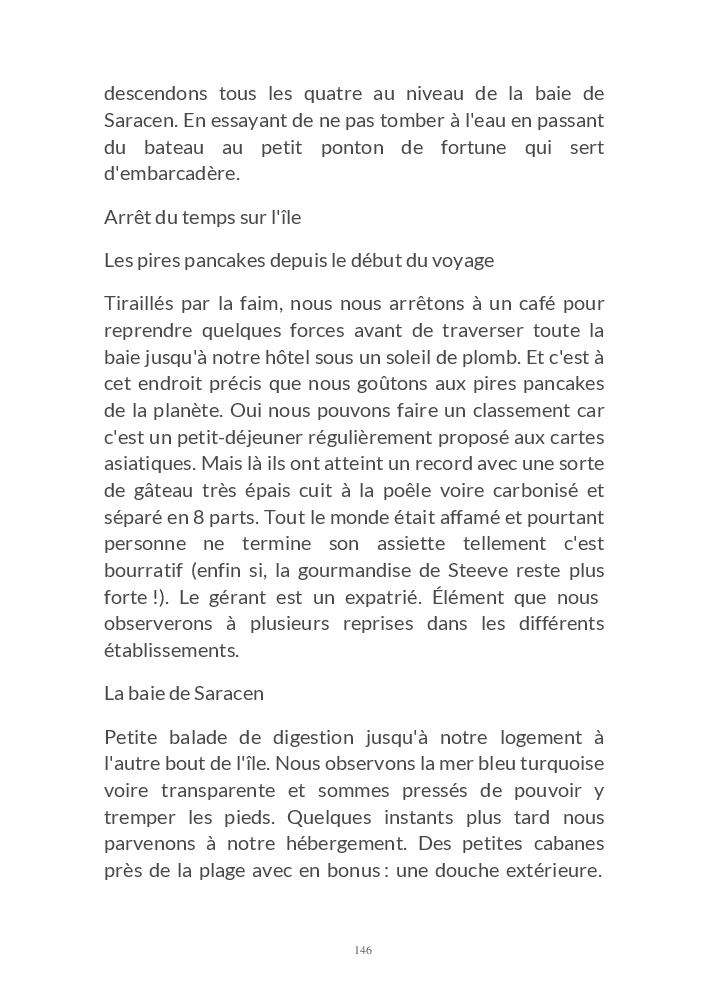 descendons tous les quatre au niveau de la baie de Saracen. En essayant de ne pas tomber à l'eau en passant du bateau au petit ponton de fortune qui sert d'embarcadère.

Arrêt du temps sur l'île

Les pires pancakes depuis le début du voyage

Tiraillés par la faim, nous nous arrêtons à un café pour reprendre quelques forces avant de traverser toute la baie jusqu'à notre hôtel sous un soleil de plomb. Et c'est à cet endroit précis que nous goûtons aux pires pancakes de la planète. Oui nous pouvons faire un classement car c'est un petit-déjeuner régulièrement proposé aux cartes asiatiques. Mais là ils ont atteint un record avec une sorte de gâteau très épais cuit à la poêle voire carbonisé et séparé en 8 parts. Tout le monde était affamé et pourtant personne ne termine son assiette tellement c'est bourratif (enfin si, la gourmandise de Steeve reste plus forte !). Le gérant est un expatrié. Élément que nous observerons à plusieurs reprises dans les différents établissements.

La baie de Saracen

Petite balade de digestion jusqu'à notre logement à l'autre bout de l'île. Nous observons la mer bleu turquoise voire transparente et sommes pressés de pouvoir y tremper les pieds. Quelques instants plus tard nous parvenons à notre hébergement. Des petites cabanes près de la plage avec en bonus : une douche extérieure.

146